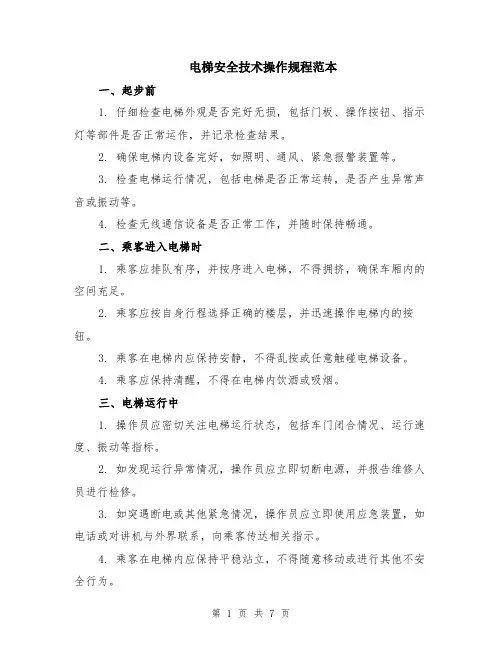 电梯安全技术操作规程范本

一、起步前

1. 仔细检查电梯外观是否完好无损，包括门板、操作按钮、指示灯等部件是否正常运作，并记录检查结果。

2. 确保电梯内设备完好，如照明、通风、紧急报警装置等。

3. 检查电梯运行情况，包括电梯是否正常运转，是否产生异常声音或振动等。

4. 检查无线通信设备是否正常工作，并随时保持畅通。

二、乘客进入电梯时

1. 乘客应排队有序，并按序进入电梯，不得拥挤，确保车厢内的空间充足。

2. 乘客应按自身行程选择正确的楼层，并迅速操作电梯内的按钮。

3. 乘客在电梯内应保持安静，不得乱按或任意触碰电梯设备。

4. 乘客应保持清醒，不得在电梯内饮酒或吸烟。

三、电梯运行中

1. 操作员应密切关注电梯运行状态，包括车门闭合情况、运行速度、振动等指标。

2. 如发现运行异常情况，操作员应立即切断电源，并报告维修人员进行检修。

3. 如突遇断电或其他紧急情况，操作员应立即使用应急装置，如电话或对讲机与外界联系，向乘客传达相关指示。

4. 乘客在电梯内应保持平稳站立，不得随意移动或进行其他不安全行为。

第 1 页 共 7 页